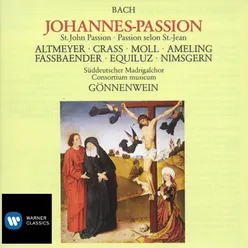 BACH

JOHANNES-PASSION

St. John Passion · Passion selon St.-Jean

ALTMEYER · CRASS · MOLL · AMELING
FASSBAENDER · EQUILUZ · NIMSGERN

Süddeutscher Madrigalchor
Consortium musicum

GÖNNENWEIN

WARNER
CLASSICS